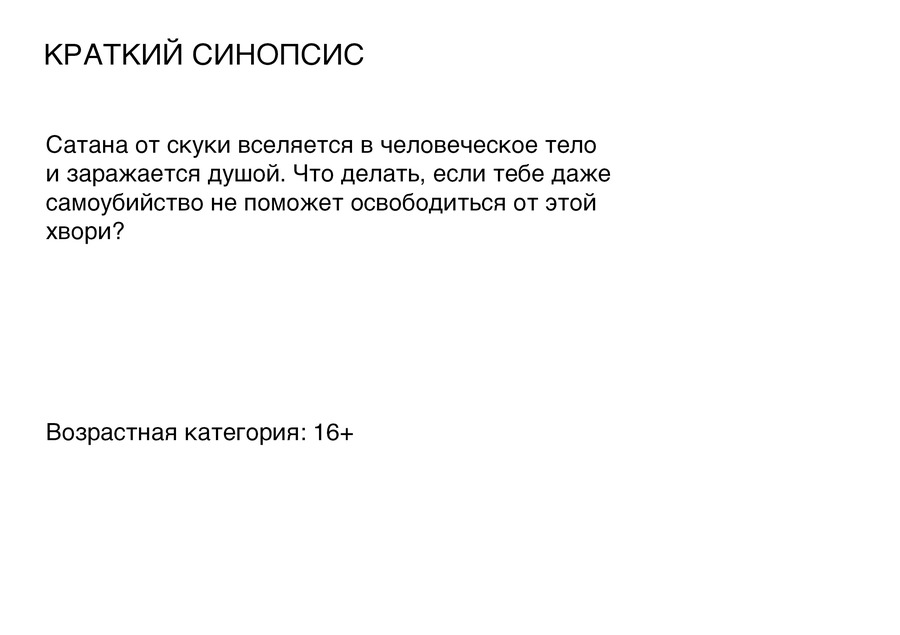 КРАТКИЙ СИНОПСИС

Сатана от скуки вселяется в человеческое тело и заражается душой. Что делать, если тебе даже самоубийство не поможет освободиться от этой хвори?

Возрастная категория: 16+